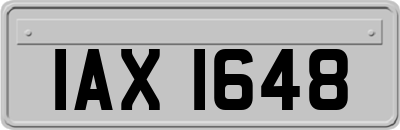 IAX 1648